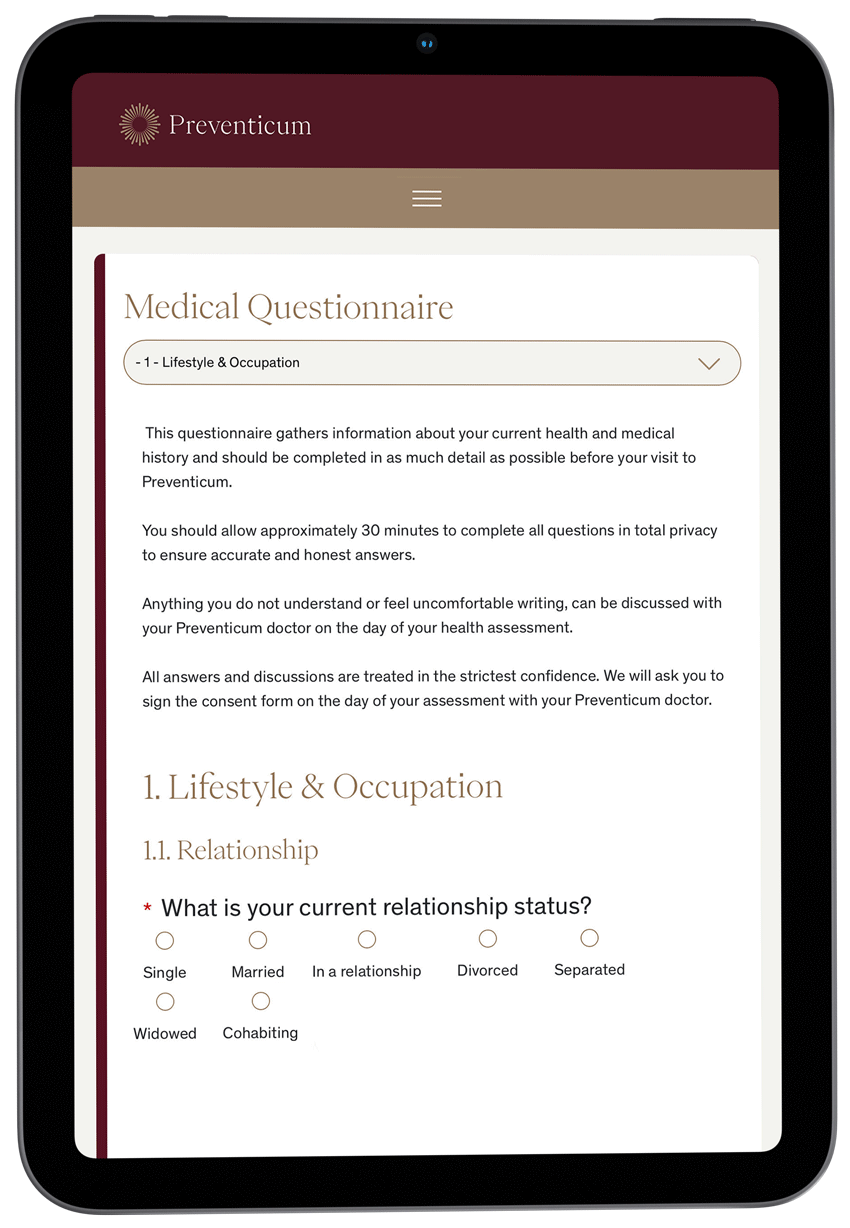 Preventicum

Medical Questionnaire

- 1 - Lifestyle & Occupation

This questionnaire gathers information about your current health and medical history and should be completed in as much detail as possible before your visit to Preventicum.

You should allow approximately 30 minutes to complete all questions in total privacy to ensure accurate and honest answers.

Anything you do not understand or feel uncomfortable writing, can be discussed with your Preventicum doctor on the day of your health assessment.

All answers and discussions are treated in the strictest confidence. We will ask you to sign the consent form on the day of your assessment with your Preventicum doctor.

1. Lifestyle & Occupation

1.1. Relationship

* What is your current relationship status?

Single Married In a relationship Divorced Separated

Widowed Cohabiting